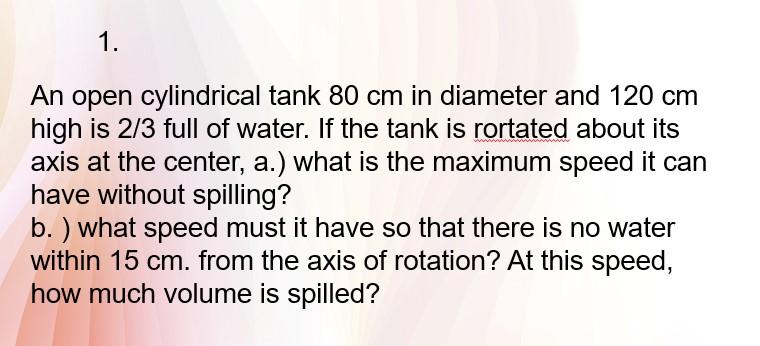 1.

An open cylindrical tank 80 cm in diameter and 120 cm high is 2/3 full of water. If the tank is rortated about its axis at the center, a.) what is the maximum speed it can have without spilling?
b. ) what speed must it have so that there is no water within 15 cm. from the axis of rotation? At this speed, how much volume is spilled?